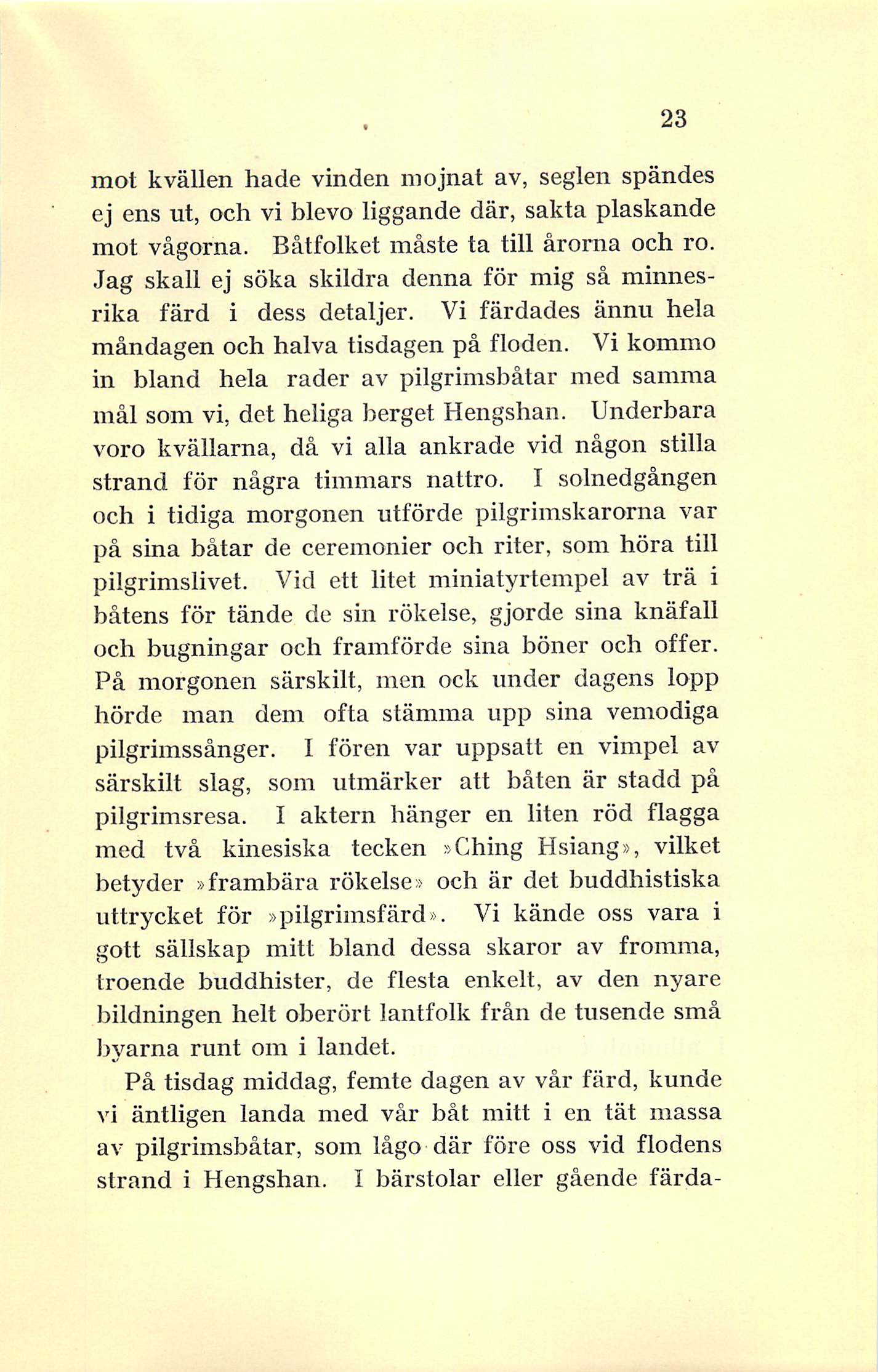 23

mot kvällen hade vinden mojnat av, seglen spändes ej ens ut, och vi blevo liggande där, sakta plaskande mot vågorna. Båtfolket måste ta till årorna och ro. Jag skall ej söka skildra denna för mig så minnesrika färd i dess detaljer. Vi färdades ännu hela måndagen och halva tisdagen på floden. Vi kommo in bland hela rader av pilgrimsbåtar med samma mål som vi, det heliga berget Hengshan. Underbara voro kvällarna, då vi alla ankrade vid någon stilla strand för några timmars nattro. I solnedgången och i tidiga morgonen utförde pilgrimskarorna var på sina båtar de ceremonier och riter, som höra till pilgrimslivet. Vid ett litet miniatyrtempel av trä i båtens för tände de sin rökelse, gjorde sina knäfall och bugningar och framförde sina böner och offer. På morgonen särskilt, men ock under dagens lopp hörde man dem ofta stämma upp sina vemodiga pilgrimssånger. I fören var uppsatt en vimpel av särskilt slag, som utmärker att båten är stadd på pilgrimsresa. I aktern hänger en liten röd flagga med två kinesiska tecken »Ching Hsiang», vilket betyder »frambära rökelse» och är det buddhistiska uttrycket för »pilgrimsfärd». Vi kände oss vara i gott sällskap mitt bland dessa skaror av fromma, troende buddhister, de flesta enkelt, av den nyare bildningen helt oberört lantfolk från de tusende små byarna runt om i landet.

På tisdag middag, femte dagen av vår färd, kunde vi äntligen landa med vår båt mitt i en tät massa av pilgrimsbåtar, som lågo där före oss vid flodens strand i Hengshan. I bärstolar eller gående färda-